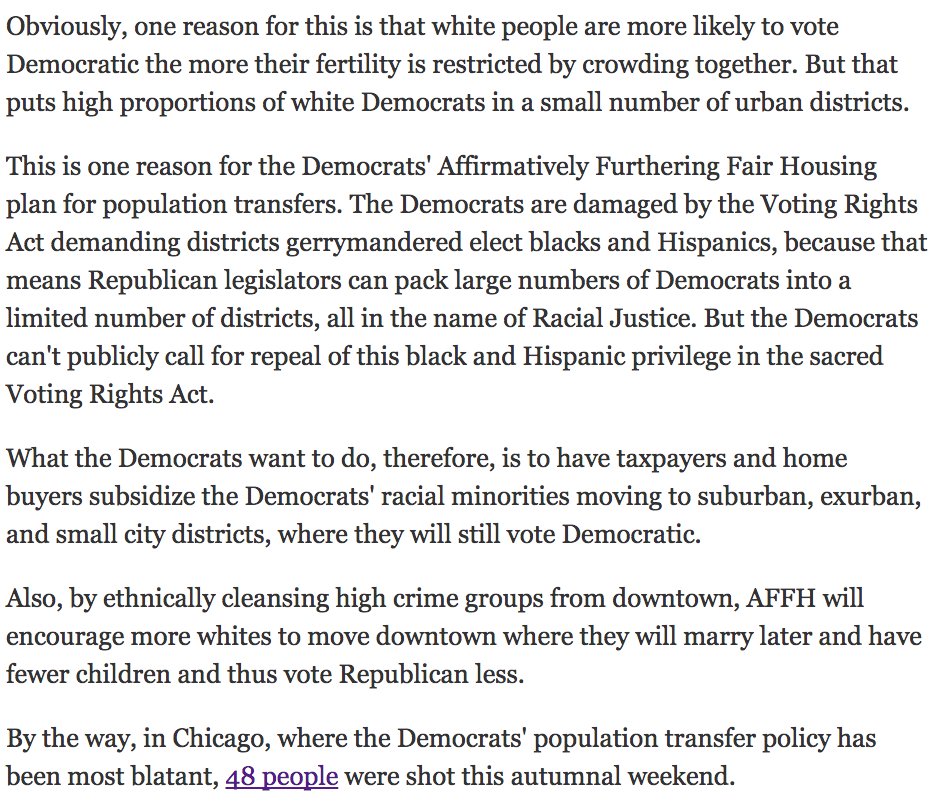 Obviously, one reason for this is that white people are more likely to vote Democratic the more their fertility is restricted by crowding together. But that puts high proportions of white Democrats in a small number of urban districts.

This is one reason for the Democrats' Affirmatively Furthering Fair Housing plan for population transfers. The Democrats are damaged by the Voting Rights Act demanding districts gerrymandered elect blacks and Hispanics, because that means Republican legislators can pack large numbers of Democrats into a limited number of districts, all in the name of Racial Justice. But the Democrats can't publicly call for repeal of this black and Hispanic privilege in the sacred Voting Rights Act.

What the Democrats want to do, therefore, is to have taxpayers and home buyers subsidize the Democrats' racial minorities moving to suburban, exurban, and small city districts, where they will still vote Democratic.

Also, by ethnically cleansing high crime groups from downtown, AFFH will encourage more whites to move downtown where they will marry later and have fewer children and thus vote Republican less.

By the way, in Chicago, where the Democrats' population transfer policy has been most blatant, 48 people were shot this autumnal weekend.